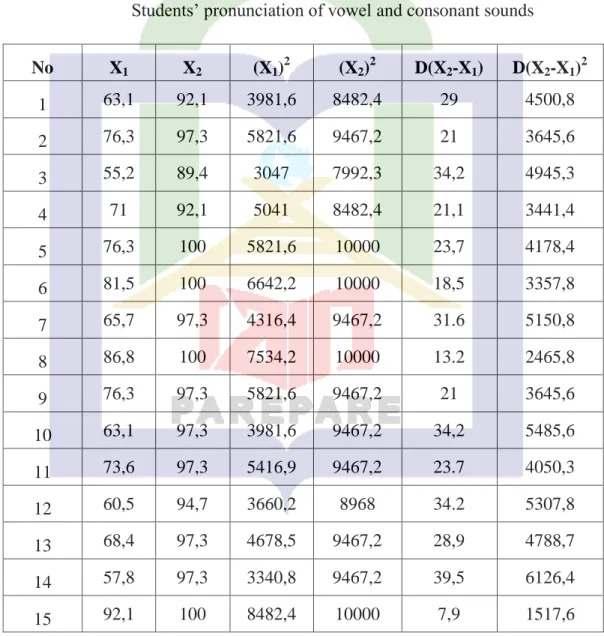 Students' pronunciation of vowel and consonant sounds

| No | $X_1$ | $X_2$ | $(X_1)^2$ | $(X_2)^2$ | $D(X_2-X_1)$ | $D(X_2-X_1)^2$ |
|---|---|---|---|---|---|---|
| 1 | 63,1 | 92,1 | 3981,6 | 8482,4 | 29 | 4500,8 |
| 2 | 76,3 | 97,3 | 5821,6 | 9467,2 | 21 | 3645,6 |
| 3 | 55,2 | 89,4 | 3047 | 7992,3 | 34,2 | 4945,3 |
| 4 | 71 | 92,1 | 5041 | 8482,4 | 21,1 | 3441,4 |
| 5 | 76,3 | 100 | 5821,6 | 10000 | 23,7 | 4178,4 |
| 6 | 81,5 | 100 | 6642,2 | 10000 | 18,5 | 3357,8 |
| 7 | 65,7 | 97,3 | 4316,4 | 9467,2 | 31.6 | 5150,8 |
| 8 | 86,8 | 100 | 7534,2 | 10000 | 13.2 | 2465,8 |
| 9 | 76,3 | 97,3 | 5821,6 | 9467,2 | 21 | 3645,6 |
| 10 | 63,1 | 97,3 | 3981,6 | 9467,2 | 34,2 | 5485,6 |
| 11 | 73,6 | 97,3 | 5416,9 | 9467,2 | 23.7 | 4050,3 |
| 12 | 60,5 | 94,7 | 3660,2 | 8968 | 34.2 | 5307,8 |
| 13 | 68,4 | 97,3 | 4678,5 | 9467,2 | 28,9 | 4788,7 |
| 14 | 57,8 | 97,3 | 3340,8 | 9467,2 | 39,5 | 6126,4 |
| 15 | 92,1 | 100 | 8482,4 | 10000 | 7,9 | 1517,6 |

PAREPARE